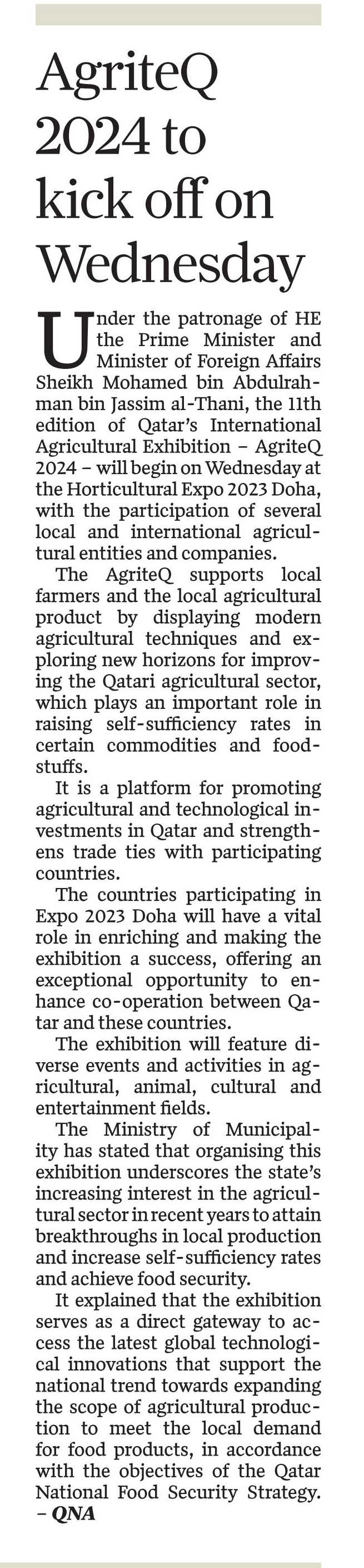 AgriteQ 2024 to kick off on Wednesday

Under the patronage of HE the Prime Minister and Minister of Foreign Affairs Sheikh Mohamed bin Abdulrahman bin Jassim al-Thani, the 11th edition of Qatar's International Agricultural Exhibition – AgriteQ 2024 – will begin on Wednesday at the Horticultural Expo 2023 Doha, with the participation of several local and international agricultural entities and companies.

The AgriteQ supports local farmers and the local agricultural product by displaying modern agricultural techniques and exploring new horizons for improving the Qatari agricultural sector, which plays an important role in raising self-sufficiency rates in certain commodities and foodstuffs.

It is a platform for promoting agricultural and technological investments in Qatar and strengthens trade ties with participating countries.

The countries participating in Expo 2023 Doha will have a vital role in enriching and making the exhibition a success, offering an exceptional opportunity to enhance co-operation between Qatar and these countries.

The exhibition will feature diverse events and activities in agricultural, animal, cultural and entertainment fields.

The Ministry of Municipality has stated that organising this exhibition underscores the state's increasing interest in the agricultural sector in recent years to attain breakthroughs in local production and increase self-sufficiency rates and achieve food security.

It explained that the exhibition serves as a direct gateway to access the latest global technological innovations that support the national trend towards expanding the scope of agricultural production to meet the local demand for food products, in accordance with the objectives of the Qatar National Food Security Strategy. – QNA